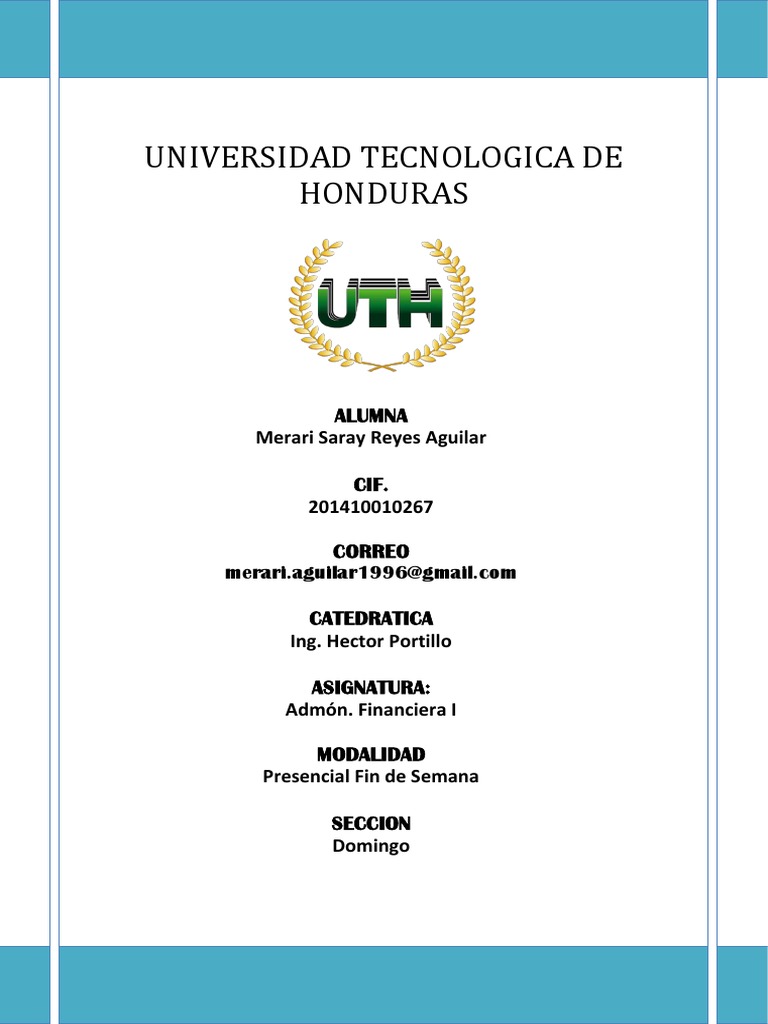 UNIVERSIDAD TECNOLOGICA DE HONDURAS

UTH

ALUMNA
Merari Saray Reyes Aguilar

CIF.
201410010267

CORREO
merari.aguilar1996@gmail.com

CATEDRATICA
Ing. Hector Portillo

ASIGNATURA:
Admón. Financiera I

MODALIDAD
Presencial Fin de Semana

SECCION
Domingo